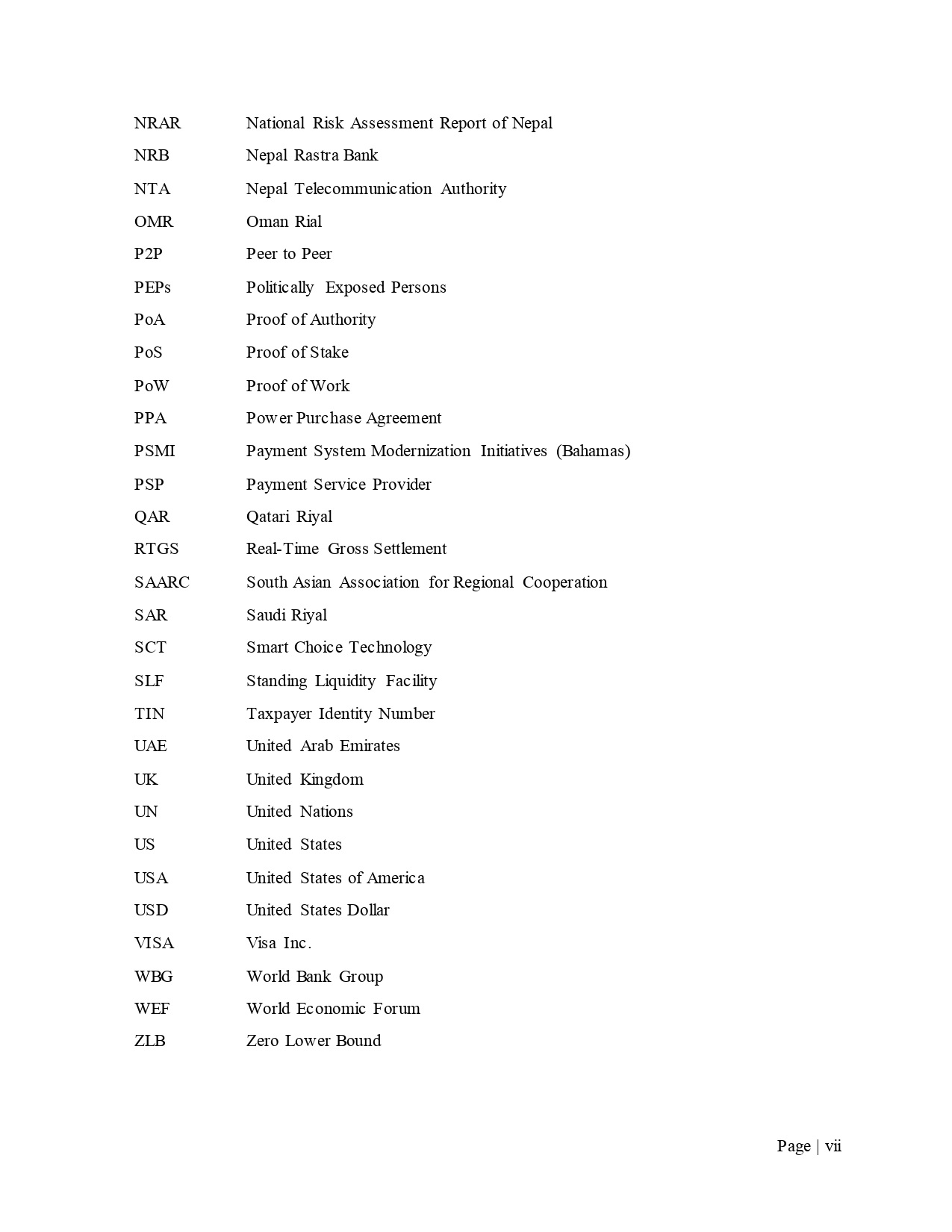 NRAR National Risk Assessment Report of Nepal

NRB Nepal Rastra Bank

NTA Nepal Telecommunication Authority

OMR Oman Rial

P2P Peer to Peer

PEPs Politically Exposed Persons

PoA Proof of Authority

PoS Proof of Stake

PoW Proof of Work

PPA Power Purchase Agreement

PSMI Payment System Modernization Initiatives (Bahamas)

PSP Payment Service Provider

QAR Qatari Riyal

RTGS Real-Time Gross Settlement

SAARC South Asian Association for Regional Cooperation

SAR Saudi Riyal

SCT Smart Choice Technology

SLF Standing Liquidity Facility

TIN Taxpayer Identity Number

UAE United Arab Emirates

UK United Kingdom

UN United Nations

US United States

USA United States of America

USD United States Dollar

VISA Visa Inc.

WBG World Bank Group

WEF World Economic Forum

ZLB Zero Lower Bound

Page | vii